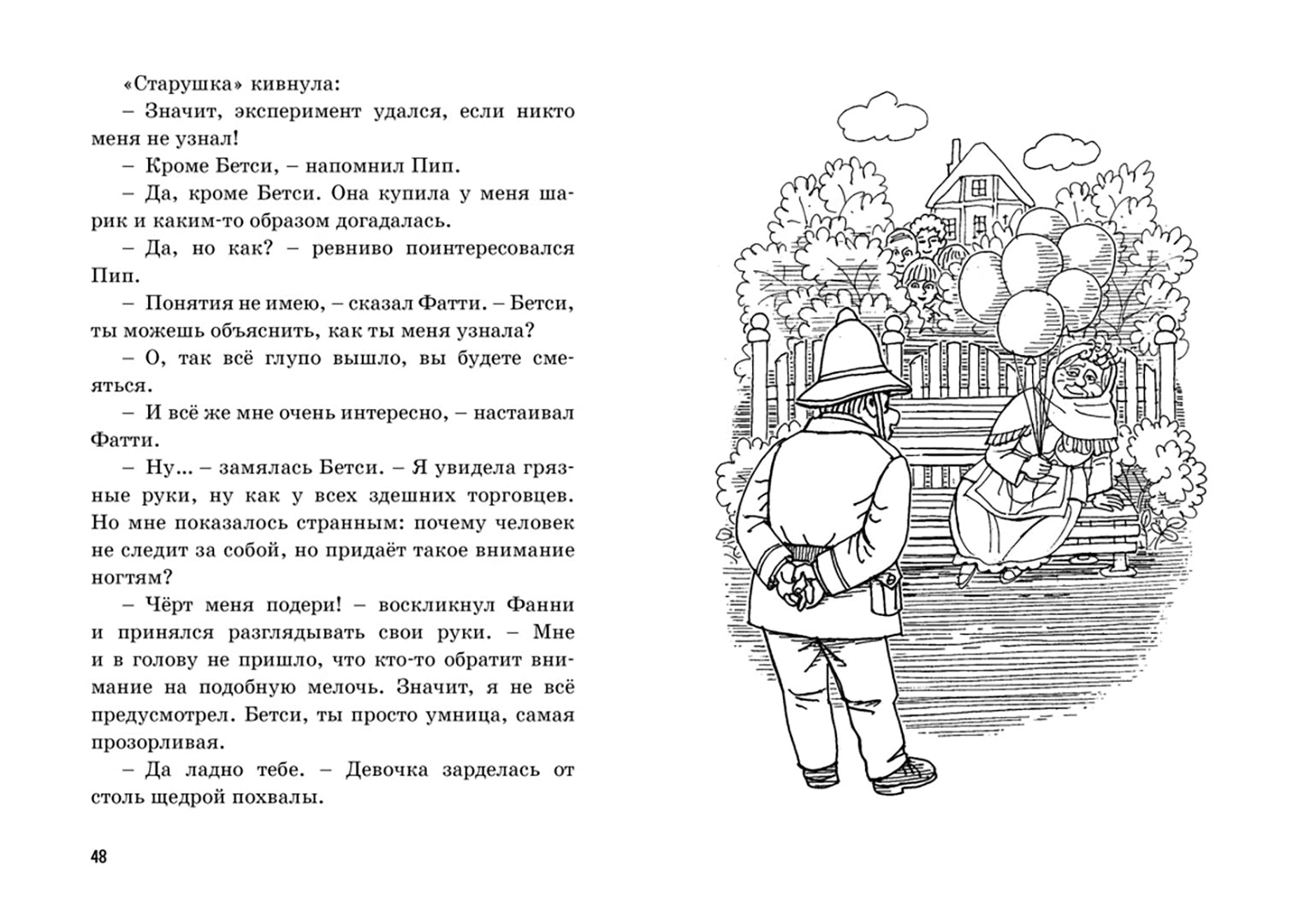 «Старушка» кивнула:

– Значит, эксперимент удался, если никто меня не узнал!

– Кроме Бетси, – напомнил Пип.

– Да, кроме Бетси. Она купила у меня шарик и каким-то образом догадалась.

– Да, но как? – ревниво поинтересовался Пип.

– Понятия не имею, – сказал Фатти. – Бетси, ты можешь объяснить, как ты меня узнала?

– О, так всё глупо вышло, вы будете смеяться.

– И всё же мне очень интересно, – настаивал Фатти.

– Ну... – замялась Бетси. – Я увидела грязные руки, ну как у всех здешних торговцев. Но мне показалось странным: почему человек не следит за собой, но придаёт такое внимание ногтям?

– Чёрт меня подери! – воскликнул Фанни и принялся разглядывать свои руки. – Мне и в голову не пришло, что кто-то обратит внимание на подобную мелочь. Значит, я не всё предусмотрел. Бетси, ты просто умница, самая прозорливая.

– Да ладно тебе. – Девочка зарделась от столь щедрой похвалы.

48